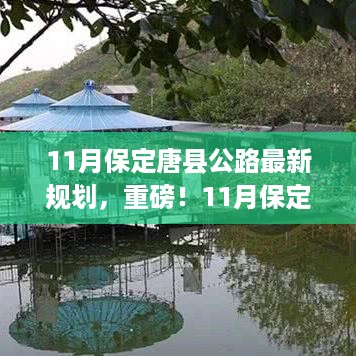 11月保定唐县公路最新规划，重磅！11月保定